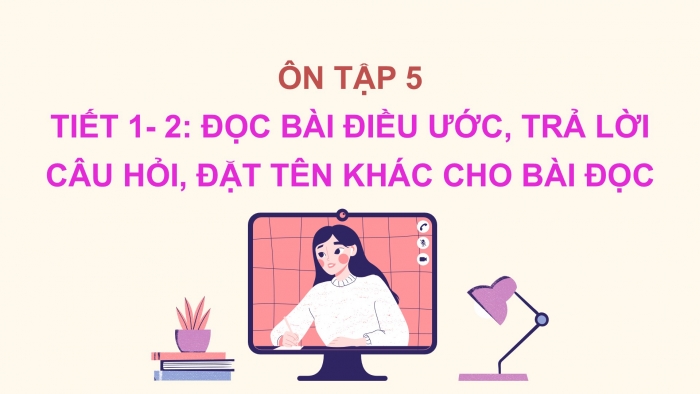 ÔN TẬP 5

TIẾT 1- 2: ĐỌC BÀI ĐIỀU ƯỚC, TRẢ LỜI CÂU HỎI, ĐẶT TÊN KHÁC CHO BÀI ĐỌC